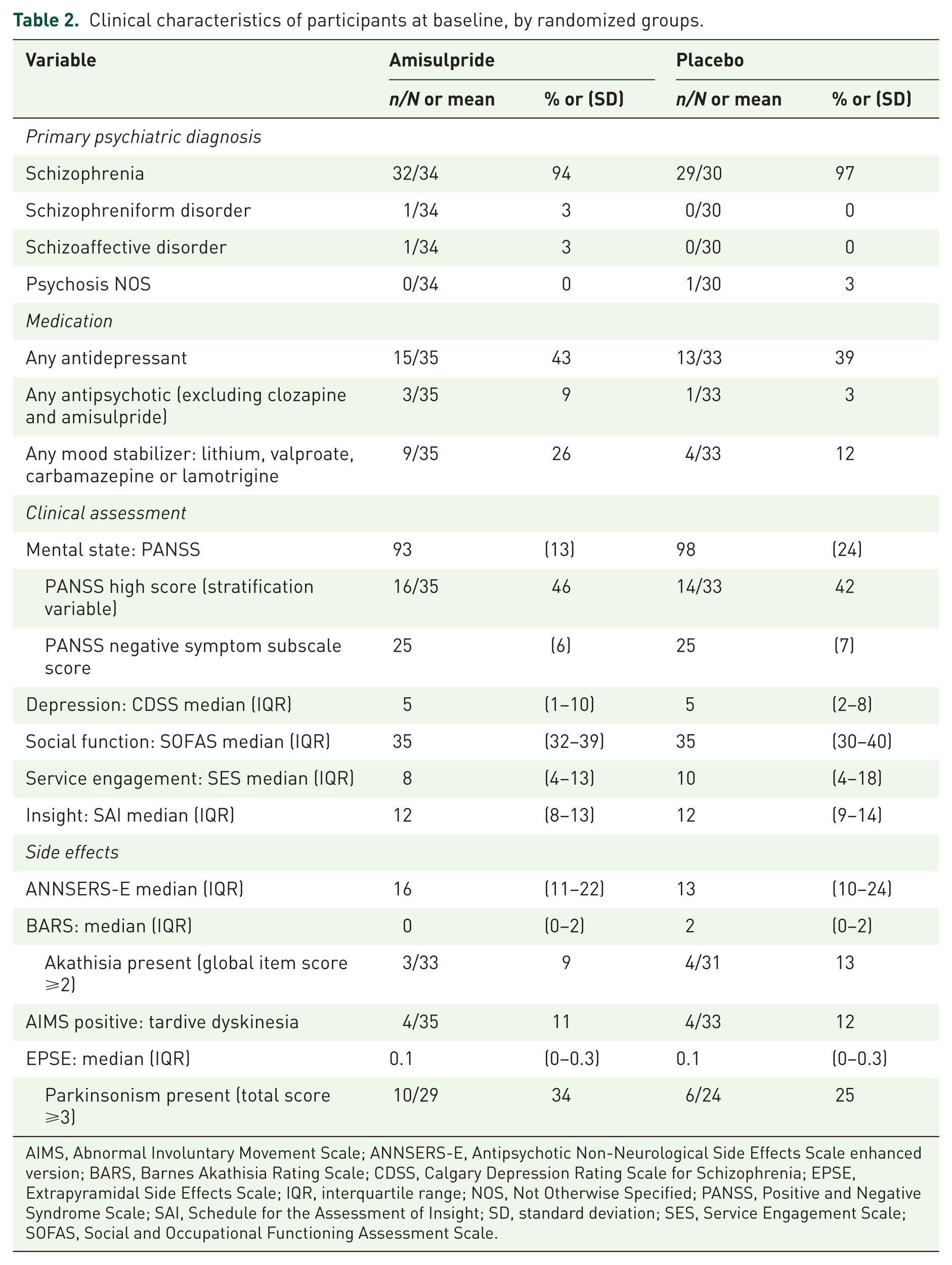 Table 2. Clinical characteristics of participants at baseline, by randomized groups.

| Variable | Amisulpride |  | Placebo |  |
|---|---|---|---|---|
|  | n/N or mean | % or (SD) | n/N or mean | % or (SD) |
| Primary psychiatric diagnosis |  |  |  |  |
| Schizophrenia | 32/34 | 94 | 29/30 | 97 |
| Schizophreniform disorder | 1/34 | 3 | 0/30 | 0 |
| Schizoaffective disorder | 1/34 | 3 | 0/30 | 0 |
| Psychosis NOS | 0/34 | 0 | 1/30 | 3 |
| Medication |  |  |  |  |
| Any antidepressant | 15/35 | 43 | 13/33 | 39 |
| Any antipsychotic (excluding clozapine and amisulpride) | 3/35 | 9 | 1/33 | 3 |
| Any mood stabilizer: lithium, valproate, carbamazepine or lamotrigine | 9/35 | 26 | 4/33 | 12 |
| Clinical assessment |  |  |  |  |
| Mental state: PANSS | 93 | (13) | 98 | (24) |
| PANSS high score (stratification variable) | 16/35 | 46 | 14/33 | 42 |
| PANSS negative symptom subscale score | 25 | (6) | 25 | (7) |
| Depression: CDSS median (IQR) | 5 | (1–10) | 5 | (2–8) |
| Social function: SOFAS median (IQR) | 35 | (32–39) | 35 | (30–40) |
| Service engagement: SES median (IQR) | 8 | (4–13) | 10 | (4–18) |
| Insight: SAI median (IQR) | 12 | (8–13) | 12 | (9–14) |
| Side effects |  |  |  |  |
| ANNSERS-E median (IQR) | 16 | (11–22) | 13 | (10–24) |
| BARS: median (IQR) | 0 | (0–2) | 2 | (0–2) |
| Akathisia present (global item score ⩾2) | 3/33 | 9 | 4/31 | 13 |
| AIMS positive: tardive dyskinesia | 4/35 | 11 | 4/33 | 12 |
| EPSE: median (IQR) | 0.1 | (0–0.3) | 0.1 | (0–0.3) |
| Parkinsonism present (total score ⩾3) | 10/29 | 34 | 6/24 | 25 |

AIMS, Abnormal Involuntary Movement Scale; ANNSERS-E, Antipsychotic Non-Neurological Side Effects Scale enhanced version; BARS, Barnes Akathisia Rating Scale; CDSS, Calgary Depression Rating Scale for Schizophrenia; EPSE, Extrapyramidal Side Effects Scale; IQR, interquartile range; NOS, Not Otherwise Specified; PANSS, Positive and Negative Syndrome Scale; SAI, Schedule for the Assessment of Insight; SD, standard deviation; SES, Service Engagement Scale; SOFAS, Social and Occupational Functioning Assessment Scale.